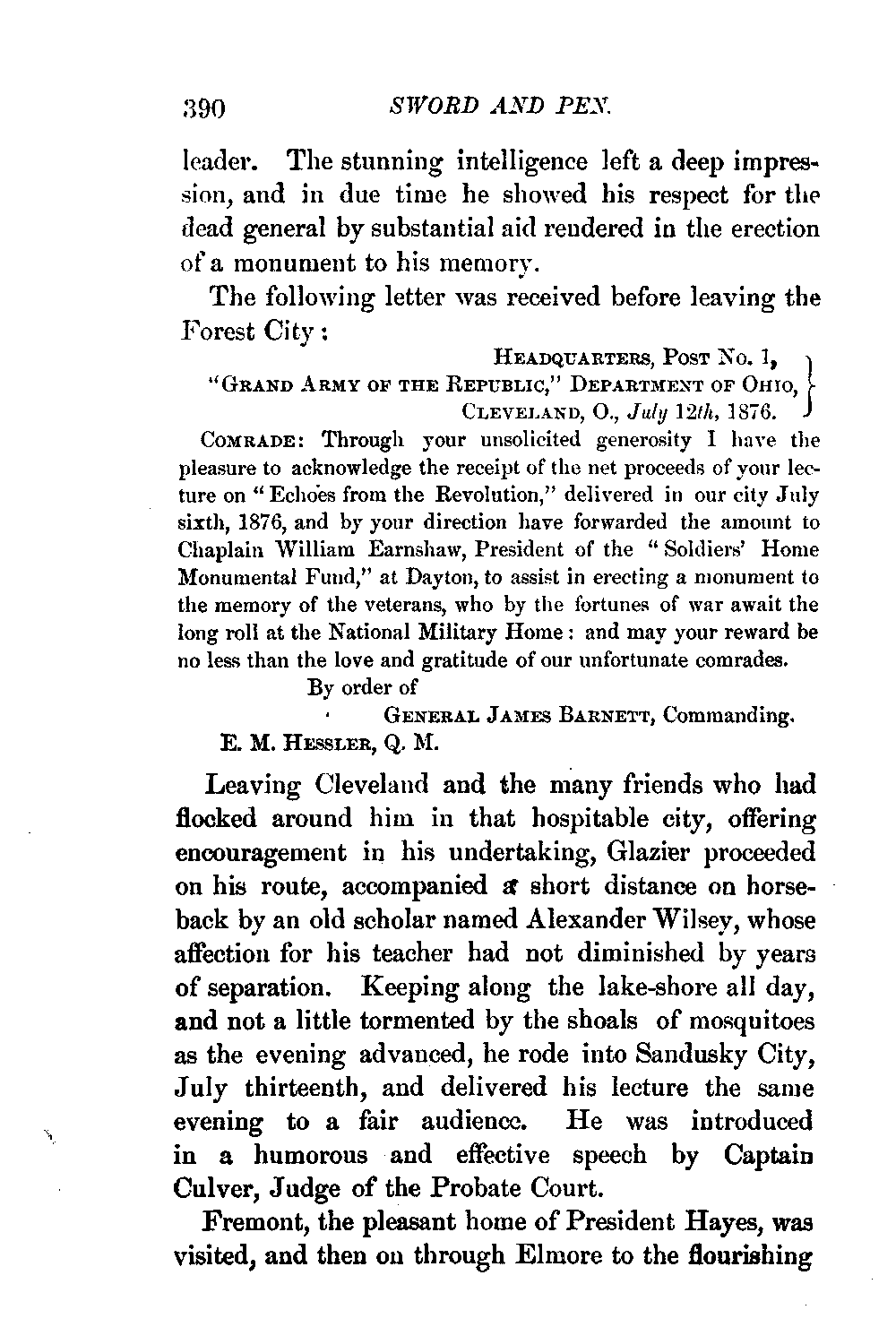 390 SWORD AND PEN.

leader. The stunning intelligence left a deep impression, and in due time he showed his respect for the dead general by substantial aid rendered in the erection of a monument to his memory.

The following letter was received before leaving the Forest City:

HEADQUARTERS, POST NO. 1,
"GRAND ARMY OF THE REPUBLIC," DEPARTMENT OF OHIO,
CLEVELAND, O., July 12th, 1876.

COMRADE: Through your unsolicited generosity I have the pleasure to acknowledge the receipt of the net proceeds of your lecture on "Echoes from the Revolution," delivered in our city July sixth, 1876, and by your direction have forwarded the amount to Chaplain William Earnshaw, President of the "Soldiers' Home Monumental Fund," at Dayton, to assist in erecting a monument to the memory of the veterans, who by the fortunes of war await the long roll at the National Military Home: and may your reward be no less than the love and gratitude of our unfortunate comrades.

By order of
GENERAL JAMES BARNETT, Commanding.
E. M. HESSLER, Q. M.

Leaving Cleveland and the many friends who had flocked around him in that hospitable city, offering encouragement in his undertaking, Glazier proceeded on his route, accompanied a short distance on horseback by an old scholar named Alexander Wilsey, whose affection for his teacher had not diminished by years of separation. Keeping along the lake-shore all day, and not a little tormented by the shoals of mosquitoes as the evening advanced, he rode into Sandusky City, July thirteenth, and delivered his lecture the same evening to a fair audience. He was introduced in a humorous and effective speech by Captain Culver, Judge of the Probate Court.

Fremont, the pleasant home of President Hayes, was visited, and then on through Elmore to the flourishing